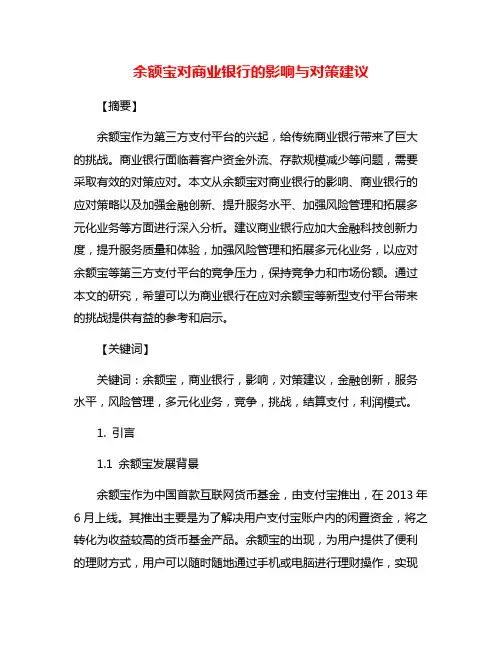 余额宝对商业银行的影响与对策建议

【摘要】

余额宝作为第三方支付平台的兴起，给传统商业银行带来了巨大的挑战。商业银行面临着客户资金外流、存款规模减少等问题，需要采取有效的对策应对。本文从余额宝对商业银行的影响、商业银行的应对策略以及加强金融创新、提升服务水平、加强风险管理和拓展多元化业务等方面进行深入分析。建议商业银行应加大金融科技创新力度，提升服务质量和体验，加强风险管理和拓展多元化业务，以应对余额宝等第三方支付平台的竞争压力，保持竞争力和市场份额。通过本文的研究，希望可以为商业银行在应对余额宝等新型支付平台带来的挑战提供有益的参考和启示。

【关键词】

关键词：余额宝，商业银行，影响，对策建议，金融创新，服务水平，风险管理，多元化业务，竞争，挑战，结算支付，利润模式。

1. 引言

1.1 余额宝发展背景

余额宝作为中国首款互联网货币基金，由支付宝推出，在 2013 年 6 月上线。其推出主要是为了解决用户支付宝账户内的闲置资金，将之转化为收益较高的货币基金产品。余额宝的出现，为用户提供了便利的理财方式，用户可以随时随地通过手机或电脑进行理财操作，实现